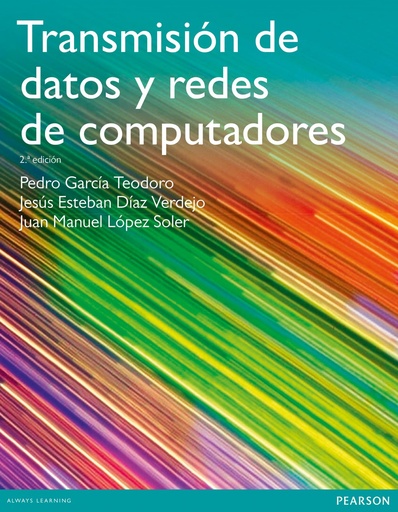 Transmisión de datos y redes de computadores

2.ª edición

Pedro García Teodoro
Jesús Esteban Díaz Verdejo
Juan Manuel López Soler

ALWAYS LEARNING

PEARSON